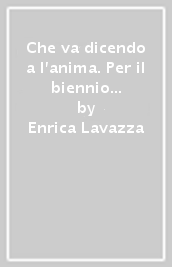 Che va dicendo a l'anima. Per il biennio...
by
Enrica Lavazza